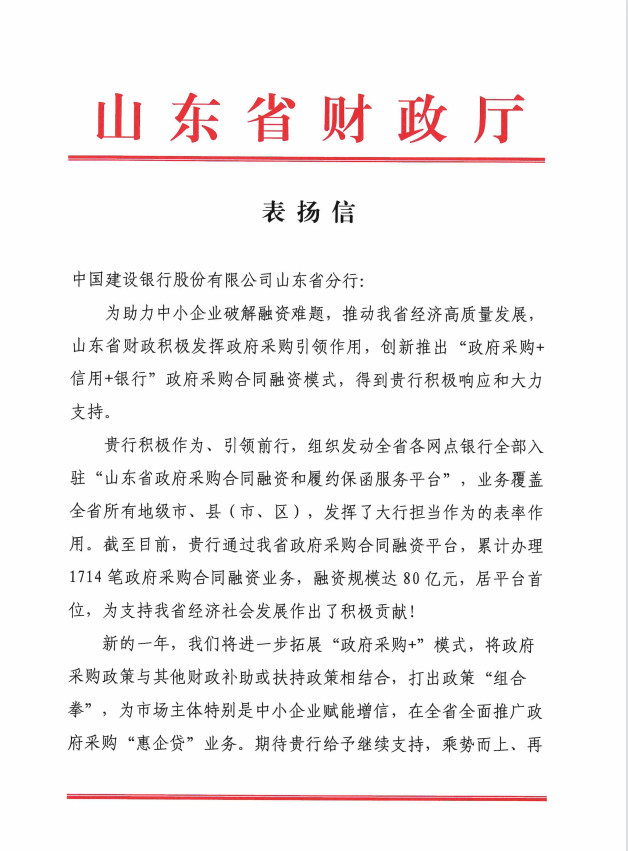 山东省财政厅

表扬信

中国建设银行股份有限公司山东省分行：

为助力中小企业破解融资难题，推动我省经济高质量发展，山东省财政积极发挥政府采购引领作用，创新推出“政府采购+信用+银行”政府采购合同融资模式，得到贵行积极响应和大力支持。

贵行积极作为、引领前行，组织发动全省各网点银行全部入驻“山东省政府采购合同融资和履约保函服务平台”，业务覆盖全省所有地级市、县（市、区），发挥了大行担当作为的表率作用。截至目前，贵行通过我省政府采购合同融资平台，累计办理1714笔政府采购合同融资业务，融资规模达80亿元，居平台首位，为支持我省经济社会发展作出了积极贡献！

新的一年，我们将进一步拓展“政府采购+”模式，将政府采购政策与其他财政补助或扶持政策相结合，打出政策“组合拳”，为市场主体特别是中小企业赋能增信，在全省全面推广政府采购“惠企贷”业务。期待贵行给予继续支持，乘势而上、再